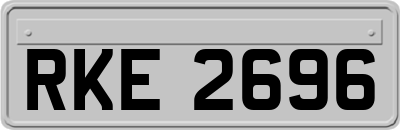 RKE 2696